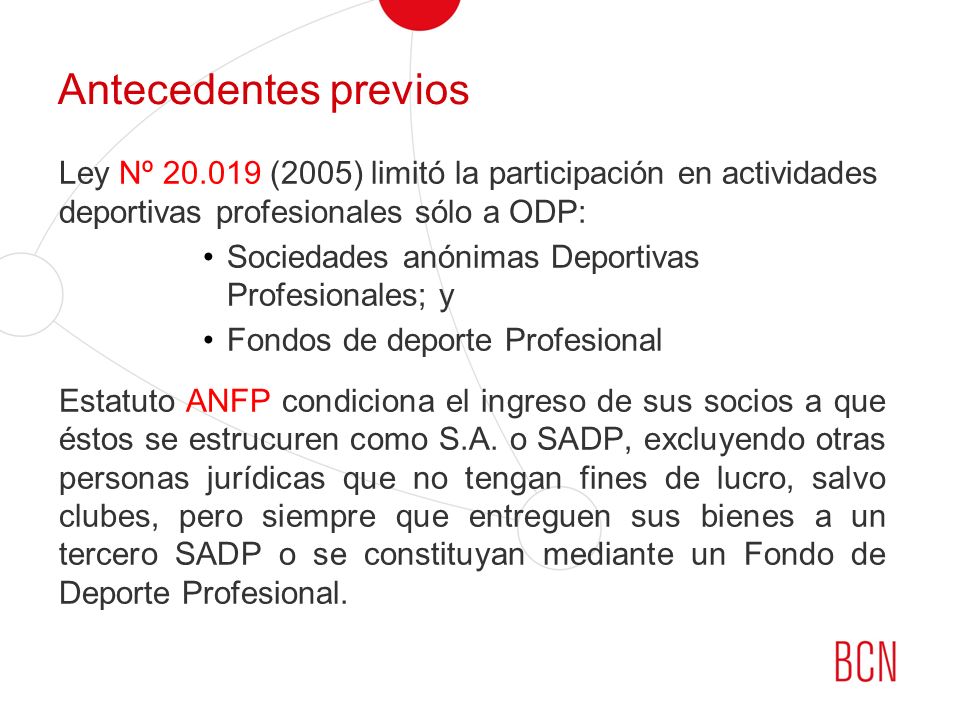 Antecedentes previos

Ley Nº 20.019 (2005) limitó la participación en actividades deportivas profesionales sólo a ODP:

• Sociedades anónimas Deportivas Profesionales; y
• Fondos de deporte Profesional

Estatuto ANFP condiciona el ingreso de sus socios a que éstos se estrucuren como S.A. o SADP, excluyendo otras personas jurídicas que no tengan fines de lucro, salvo clubes, pero siempre que entreguen sus bienes a un tercero SADP o se constituyan mediante un Fondo de Deporte Profesional.

BCN